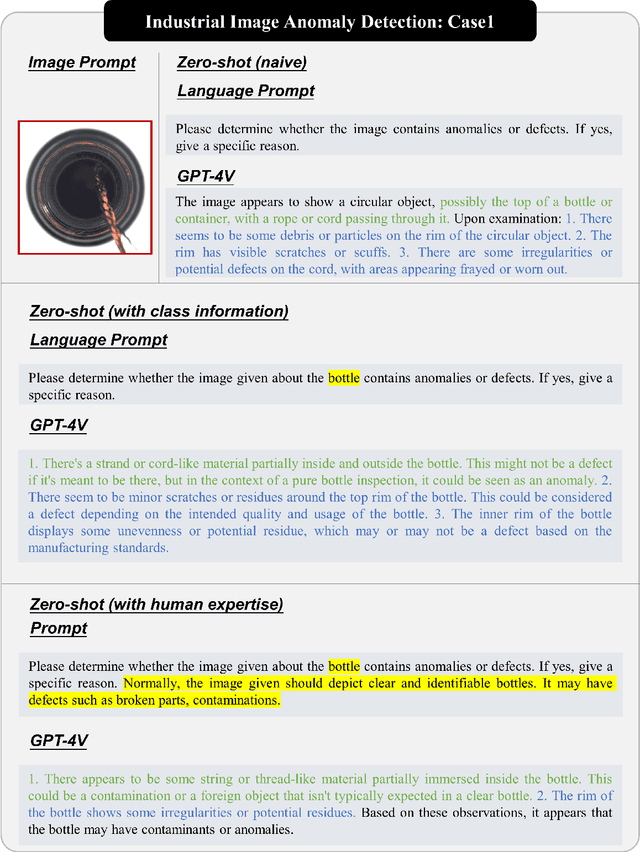 Industrial Image Anomaly Detection: Case1

Image Prompt

Zero-shot (naive)

Language Prompt

Please determine whether the image contains anomalies or defects. If yes, give a specific reason.

GPT-4V

The image appears to show a circular object, possibly the top of a bottle or container, with a rope or cord passing through it. Upon examination: 1. There seems to be some debris or particles on the rim of the circular object. 2. The rim has visible scratches or scuffs. 3. There are some irregularities or potential defects on the cord, with areas appearing frayed or worn out.

Zero-shot (with class information)

Language Prompt

Please determine whether the image given about the bottle contains anomalies or defects. If yes, give a specific reason.

GPT-4V

1. There's a strand or cord-like material partially inside and outside the bottle. This might not be a defect if it's meant to be there, but in the context of a pure bottle inspection, it could be seen as an anomaly. 2. There seem to be minor scratches or residues around the top rim of the bottle. This could be considered a defect depending on the intended quality and usage of the bottle. 3. The inner rim of the bottle displays some unevenness or potential residue, which may or may not be a defect based on the manufacturing standards.

Zero-shot (with human expertise)

Prompt

Please determine whether the image given about the bottle contains anomalies or defects. If yes, give a specific reason. Normally, the image given should depict clear and identifiable bottles. It may have defects such as broken parts, contaminations.

GPT-4V

1. There appears to be some string or thread-like material partially immersed inside the bottle. This could be a contamination or a foreign object that isn't typically expected in a clear bottle. 2. The rim of the bottle shows some irregularities or potential residues. Based on these observations, it appears that the bottle may have contaminants or anomalies.